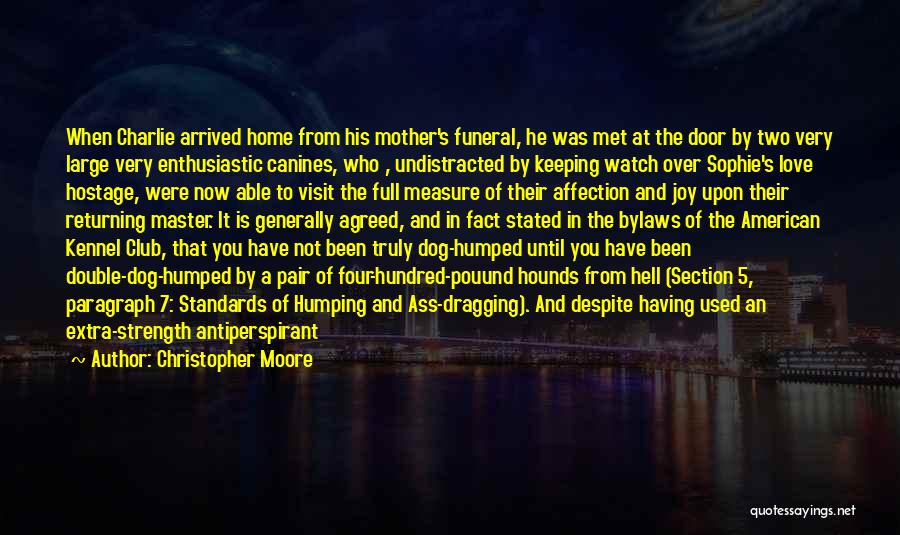 When Charlie arrived home from his mother's funeral, he was met at the door by two very large very enthusiastic canines, who , undistracted by keeping watch over Sophie's love hostage, were now able to visit the full measure of their affection and joy upon their returning master. It is generally agreed, and in fact stated in the bylaws of the American Kennel Club, that you have not been truly dog-humped until you have been double-dog-humped by a pair of four-hundred-pouund hounds from hell (Section 5, paragraph 7: Standards of Humping and Ass-dragging). And despite having used an extra-strength antiperspirant

~ Author: Christopher Moore

quotessayings.net